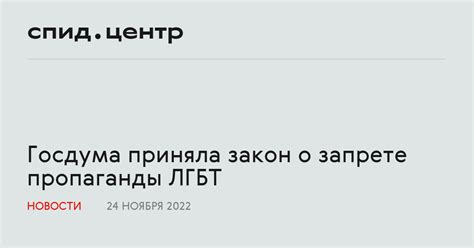 спид.центр

Госдума приняла закон о запрете пропаганды ЛГБТ

НОВОСТИ 24 НОЯБРЯ 2022